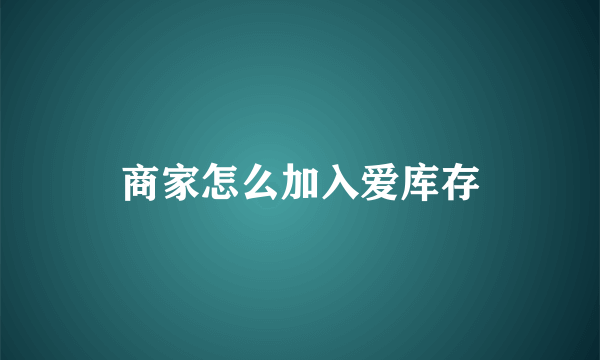 商家怎么加入爱库存